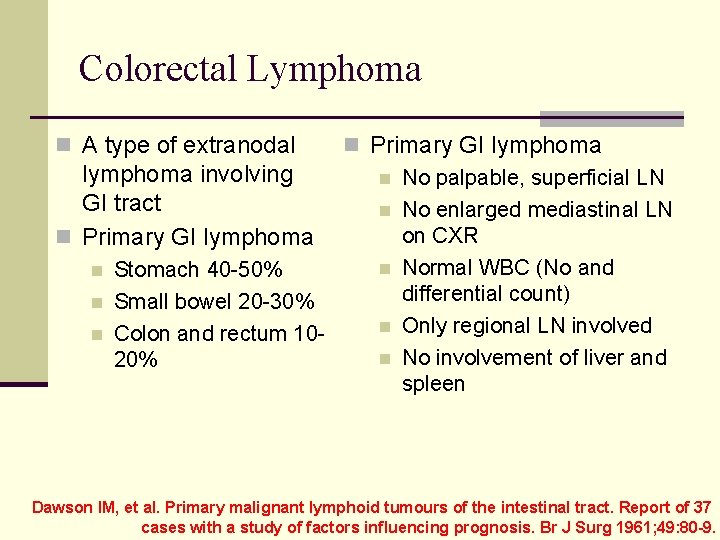 Colorectal Lymphoma

A type of extranodal lymphoma involving GI tract

Primary GI lymphoma

Stomach 40-50%

Small bowel 20-30%

Colon and rectum 10-20%

Primary GI lymphoma

No palpable, superficial LN

No enlarged mediastinal LN on CXR

Normal WBC (No and differential count)

Only regional LN involved

No involvement of liver and spleen

Dawson IM, et al. Primary malignant lymphoid tumours of the intestinal tract. Report of 37 cases with a study of factors influencing prognosis. Br J Surg 1961;49:80-9.